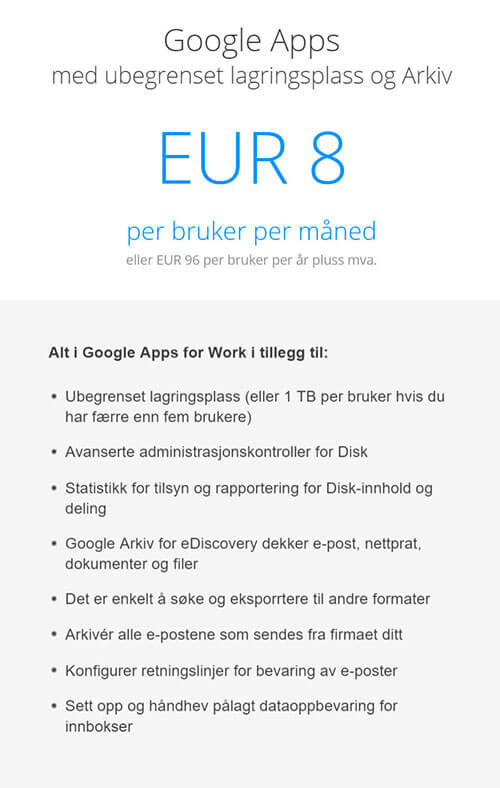 Google Apps
med ubegrenset lagringsplass og Arkiv

EUR 8

per bruker per måned
eller EUR 96 per bruker per år pluss mva.

Alt i Google Apps for Work i tillegg til:

• Ubegrenset lagringsplass (eller 1 TB per bruker hvis du har færre enn fem brukere)

• Avanserte administrasjonskontroller for Disk

• Statistikk for tilsyn og rapportering for Disk-innhold og deling

• Google Arkiv for eDiscovery dekker e-post, nettprat, dokumenter og filer

• Det er enkelt å søke og eksporrtere til andre formater

• Arkivér alle e-postene som sendes fra firmaet ditt

• Konfigurer retningslinjer for bevaring av e-poster

• Sett opp og håndhev pålagt dataoppbevaring for innbokser